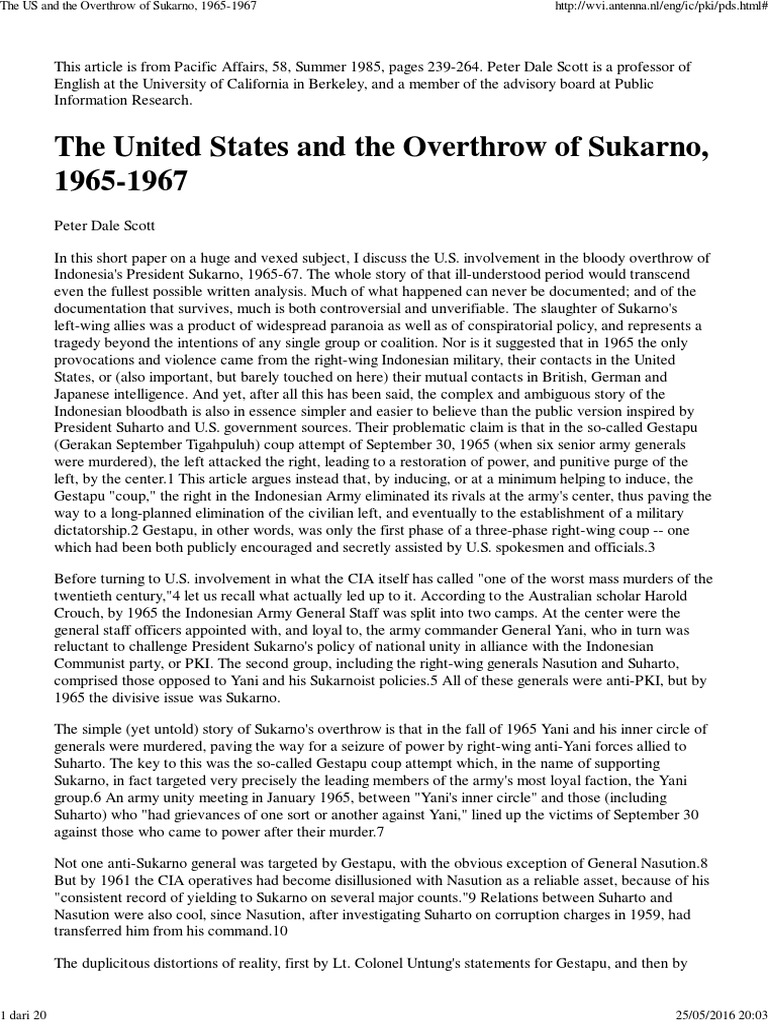 The US and the Overthrow of Sukarno, 1965-1967

http://wvi.antenna.nl/eng/ic/pki/pds.html#

This article is from Pacific Affairs, 58, Summer 1985, pages 239-264. Peter Dale Scott is a professor of English at the University of California in Berkeley, and a member of the advisory board at Public Information Research.

The United States and the Overthrow of Sukarno, 1965-1967

Peter Dale Scott

In this short paper on a huge and vexed subject, I discuss the U.S. involvement in the bloody overthrow of Indonesia's President Sukarno, 1965-67. The whole story of that ill-understood period would transcend even the fullest possible written analysis. Much of what happened can never be documented; and of the documentation that survives, much is both controversial and unverifiable. The slaughter of Sukarno's left-wing allies was a product of widespread paranoia as well as of conspiratorial policy, and represents a tragedy beyond the intentions of any single group or coalition. Nor is it suggested that in 1965 the only provocations and violence came from the right-wing Indonesian military, their contacts in the United States, or (also important, but barely touched on here) their mutual contacts in British, German and Japanese intelligence. And yet, after all this has been said, the complex and ambiguous story of the Indonesian bloodbath is also in essence simpler and easier to believe than the public version inspired by President Suharto and U.S. government sources. Their problematic claim is that in the so-called Gestapu (Gerakan September Tigahpuluh) coup attempt of September 30, 1965 (when six senior army generals were murdered), the left attacked the right, leading to a restoration of power, and punitive purge of the left, by the center.1 This article argues instead that, by inducing, or at a minimum helping to induce, the Gestapu "coup," the right in the Indonesian Army eliminated its rivals at the army's center, thus paving the way to a long-planned elimination of the civilian left, and eventually to the establishment of a military dictatorship.2 Gestapu, in other words, was only the first phase of a three-phase right-wing coup -- one which had been both publicly encouraged and secretly assisted by U.S. spokesmen and officials.3

Before turning to U.S. involvement in what the CIA itself has called "one of the worst mass murders of the twentieth century,"4 let us recall what actually led up to it. According to the Australian scholar Harold Crouch, by 1965 the Indonesian Army General Staff was split into two camps. At the center were the general staff officers appointed with, and loyal to, the army commander General Yani, who in turn was reluctant to challenge President Sukarno's policy of national unity in alliance with the Indonesian Communist party, or PKI. The second group, including the right-wing generals Nasution and Suharto, comprised those opposed to Yani and his Sukarnoist policies.5 All of these generals were anti-PKI, but by 1965 the divisive issue was Sukarno.

The simple (yet untold) story of Sukarno's overthrow is that in the fall of 1965 Yani and his inner circle of generals were murdered, paving the way for a seizure of power by right-wing anti-Yani forces allied to Suharto. The key to this was the so-called Gestapu coup attempt which, in the name of supporting Sukarno, in fact targeted very precisely the leading members of the army's most loyal faction, the Yani group.6 An army unity meeting in January 1965, between "Yani's inner circle" and those (including Suharto) who "had grievances of one sort or another against Yani," lined up the victims of September 30 against those who came to power after their murder.7

Not one anti-Sukarno general was targeted by Gestapu, with the obvious exception of General Nasution.8 But by 1961 the CIA operatives had become disillusioned with Nasution as a reliable asset, because of his "consistent record of yielding to Sukarno on several major counts."9 Relations between Suharto and Nasution were also cool, since Nasution, after investigating Suharto on corruption charges in 1959, had transferred him from his command.10

The duplicitous distortions of reality, first by Lt. Colonel Untung's statements for Gestapu, and then by

1 dari 20

25/05/2016 20:03